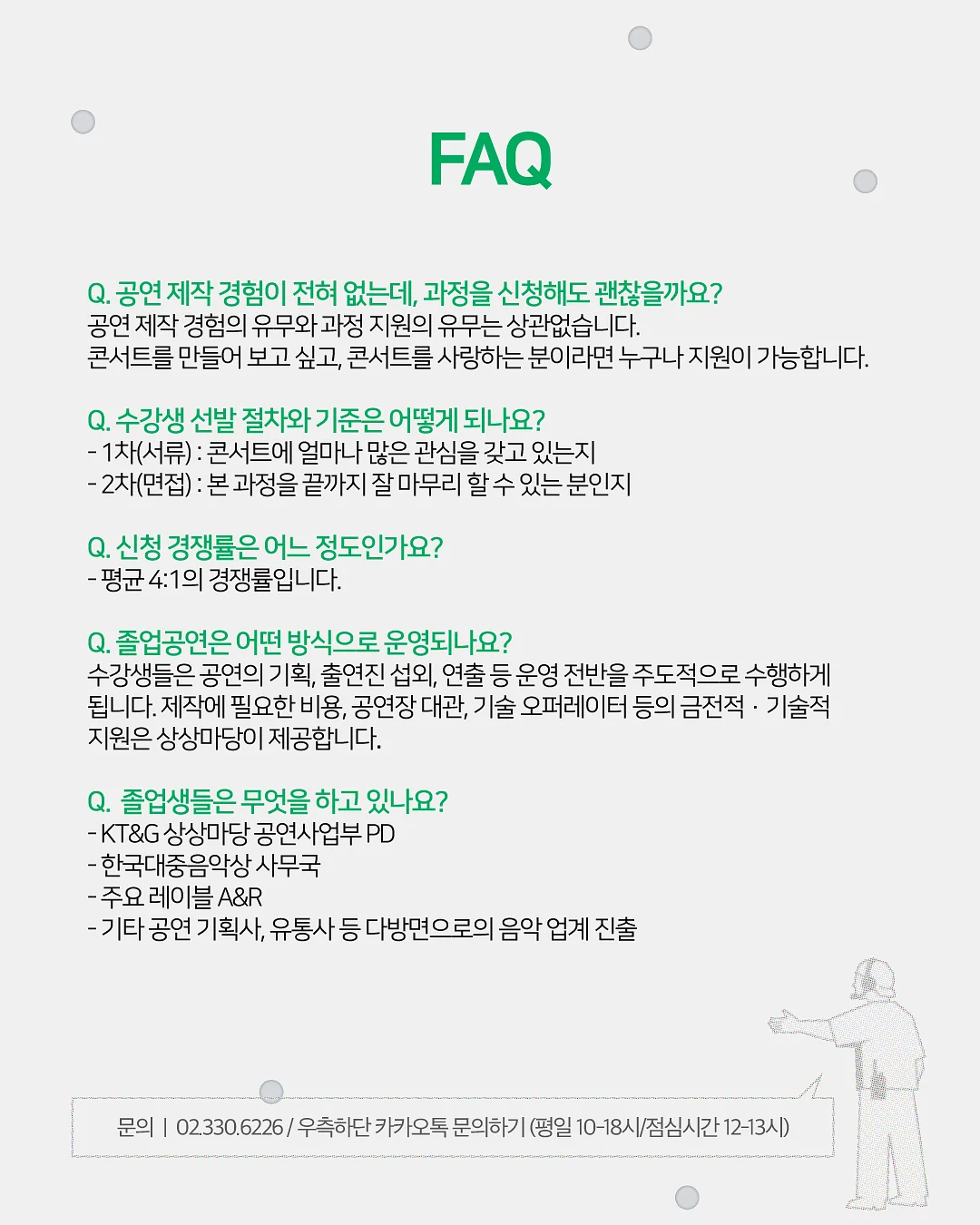 FAQ

Q. 공연 제작 경험이 전혀 없는데, 과정을 신청해도 괜찮을까요?
공연 제작 경험의 유무와 과정 지원의 유무는 상관없습니다.
콘서트를 만들어 보고 싶고, 콘서트를 사랑하는 분이라면 누구나 지원이 가능합니다.

Q. 수강생 선발 절차와 기준은 어떻게 되나요?
- 1차(서류) : 콘서트에 얼마나 많은 관심을 갖고 있는지
- 2차(면접) : 본 과정을 끝까지 잘 마무리 할 수 있는 분인지

Q. 신청 경쟁률은 어느 정도인가요?
- 평균 4:1의 경쟁률입니다.

Q. 졸업공연은 어떤 방식으로 운영되나요?
수강생들은 공연의 기획, 출연진 섭외, 연출 등 운영 전반을 주도적으로 수행하게 됩니다. 제작에 필요한 비용, 공연장 대관, 기술 오퍼레이터 등의 금전적 · 기술적 지원은 상상마당이 제공합니다.

Q. 졸업생들은 무엇을 하고 있나요?
- KT&G 상상마당 공연사업부 PD
- 한국대중음악상 사무국
- 주요 레이블 A&R
- 기타 공연 기획사, 유통사 등 다방면으로의 음악 업계 진출

문의 | 02.330.6226 / 우측하단 카카오톡 문의하기 (평일 10-18시/점심시간 12-13시)